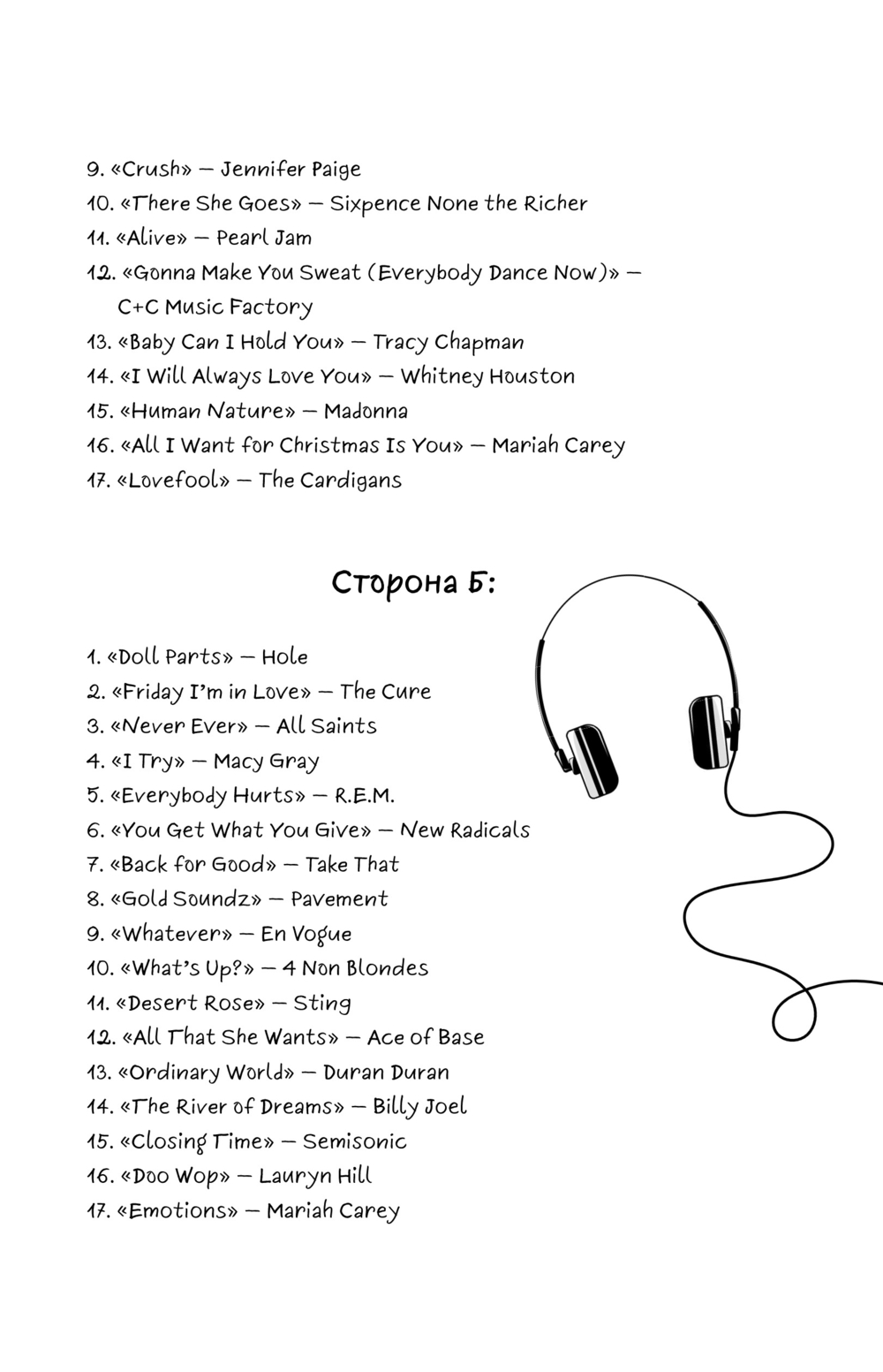 9. «Crush» — Jennifer Paige
10. «There She Goes» — Sixpence None the Richer
11. «Alive» — Pearl Jam
12. «Gonna Make You Sweat (Everybody Dance Now)» — C+C Music Factory
13. «Baby Can I Hold You» — Tracy Chapman
14. «I Will Always Love You» — Whitney Houston
15. «Human Nature» — Madonna
16. «All I Want for Christmas Is You» — Mariah Carey
17. «Lovefool» — The Cardigans

Сторона Б:

1. «Doll Parts» — Hole
2. «Friday I'm in Love» — The Cure
3. «Never Ever» — All Saints
4. «I Try» — Macy Gray
5. «Everybody Hurts» — R.E.M.
6. «You Get What You Give» — New Radicals
7. «Back for Good» — Take That
8. «Gold Soundz» — Pavement
9. «Whatever» — En Vogue
10. «What's Up?» — 4 Non Blondes
11. «Desert Rose» — Sting
12. «All That She Wants» — Ace of Base
13. «Ordinary World» — Duran Duran
14. «The River of Dreams» — Billy Joel
15. «Closing Time» — Semisonic
16. «Doo Wop» — Lauryn Hill
17. «Emotions» — Mariah Carey